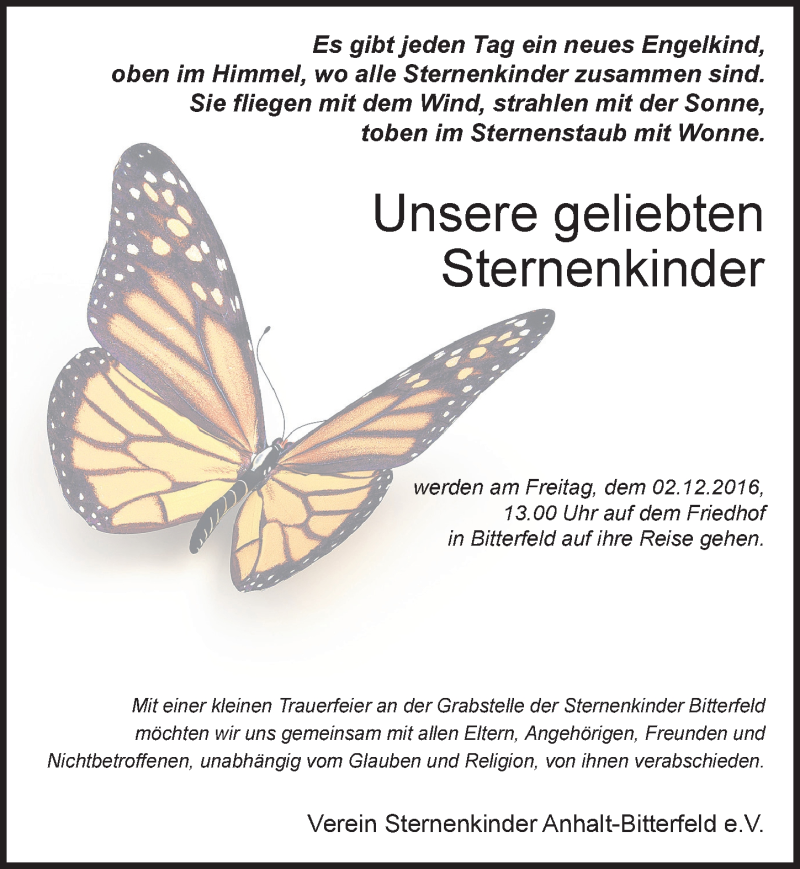 Es gibt jeden Tag ein neues Engelkind,
oben im Himmel, wo alle Sternenkinder zusammen sind.
Sie fliegen mit dem Wind, strahlen mit der Sonne,
toben im Sternenstaub mit Wonne.

Unsere geliebten
Sternenkinder

werden am Freitag, dem 02.12.2016,
13.00 Uhr auf dem Friedhof
in Bitterfeld auf ihre Reise gehen.

Mit einer kleinen Trauerfeier an der Grabstelle der Sternenkinder Bitterfeld möchten wir uns gemeinsam mit allen Eltern, Angehörigen, Freunden und Nichtbetroffenen, unabhängig vom Glauben und Religion, von ihnen verabschieden.

Verein Sternenkinder Anhalt-Bitterfeld e.V.